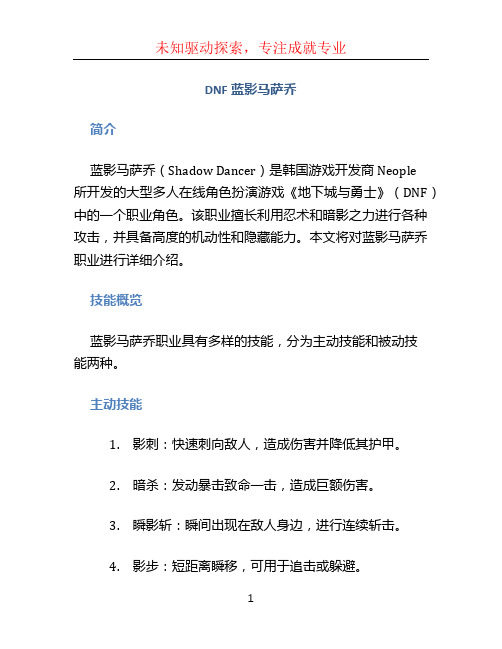 未知驱动探索，专注成就专业

DNF 蓝影马萨乔

简介

蓝影马萨乔（Shadow Dancer）是韩国游戏开发商 Neople 所开发的大型多人在线角色扮演游戏《地下城与勇士》（DNF）中的一个职业角色。该职业擅长利用忍术和暗影之力进行各种攻击，并具备高度的机动性和隐藏能力。本文将对蓝影马萨乔职业进行详细介绍。

技能概览

蓝影马萨乔职业具有多样的技能，分为主动技能和被动技能两种。

主动技能

1. 影刺：快速刺向敌人，造成伤害并降低其护甲。

2. 暗杀：发动暴击致命一击，造成巨额伤害。

3. 瞬影斩：瞬间出现在敌人身边，进行连续斩击。

4. 影步：短距离瞬移，可用于追击或躲避。

1